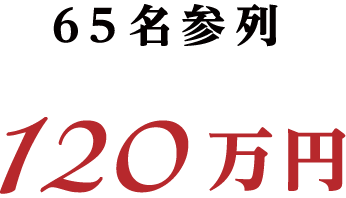 65名参列

120万円